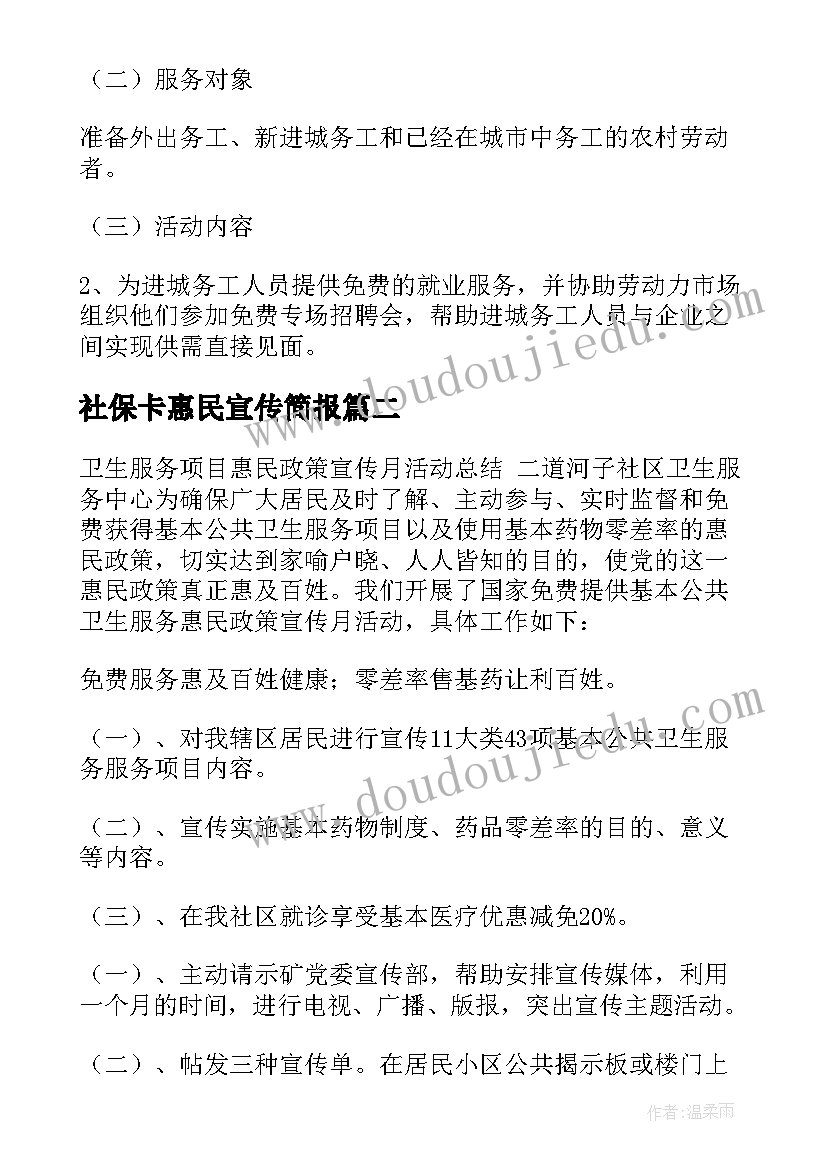 （二）服务对象

准备外出务工、新进城务工和已经在城市中务工的农村劳动者。

（三）活动内容

2、为进城务工人员提供免费的就业服务，并协助劳动力市场组织他们参加免费专场招聘会，帮助进城务工人员与企业之间实现供需直接见面。

社保卡惠民宣传简报篇二

卫生服务项目惠民政策宣传月活动总结 二道河子社区卫生服务中心为确保广大居民及时了解、主动参与、实时监督和免费获得基本公共卫生服务项目以及使用基本药物零差率的惠民政策，切实达到家喻户晓、人人皆知的目的，使党的这一惠民政策真正惠及百姓。我们开展了国家免费提供基本公共卫生服务惠民政策宣传月活动，具体工作如下：

免费服务惠及百姓健康；零差率售基药让利百姓。

（一）、对我辖区居民进行宣传11大类43项基本公共卫生服务服务项目内容。

（二）、宣传实施基本药物制度、药品零差率的目的、意义等内容。

（三）、在我社区就诊享受基本医疗优惠减免20%。

（一）、主动请示矿党委宣传部，帮助安排宣传媒体，利用一个月的时间，进行电视、广播、版报，突出宣传主题活动。

（二）、帖发三种宣传单。在居民小区公共揭示板或楼门上

www.doudoujiedu.com

www.doudoujiedu.com

作者：温柔雨